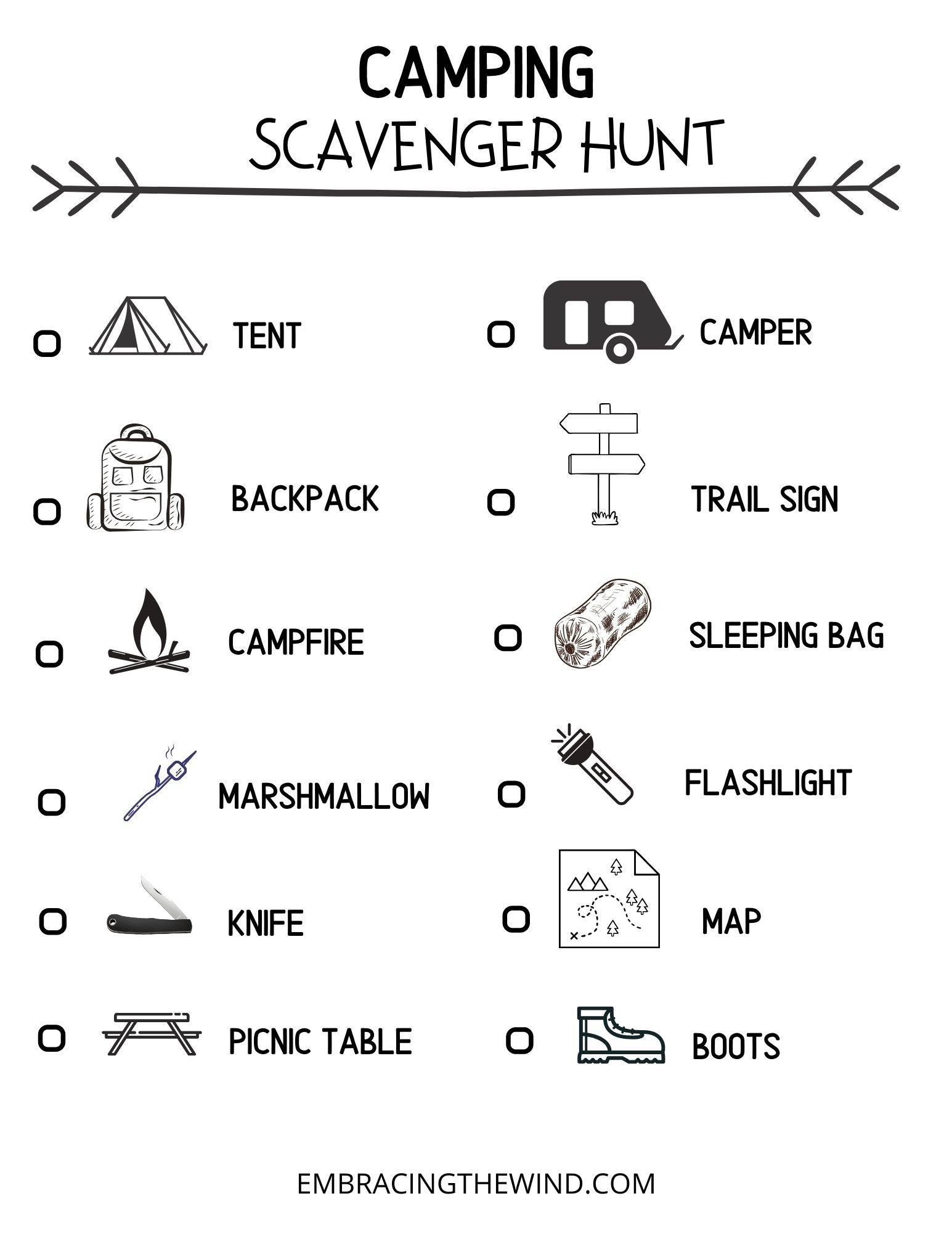 CAMPING
SCAVENGER HUNT

TENT

BACKPACK

CAMPFIRE

MARSHMALLOW

KNIFE

PICNIC TABLE

CAMPER

TRAIL SIGN

SLEEPING BAG

FLASHLIGHT

MAP

BOOTS

EMBRACINGTHEWIND.COM